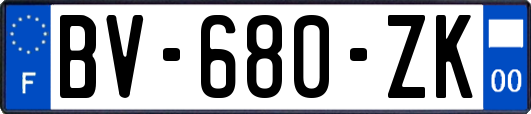 F

BV-680-ZK

00